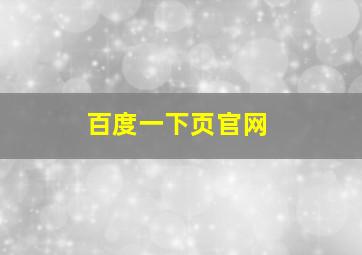 百度一下页官网